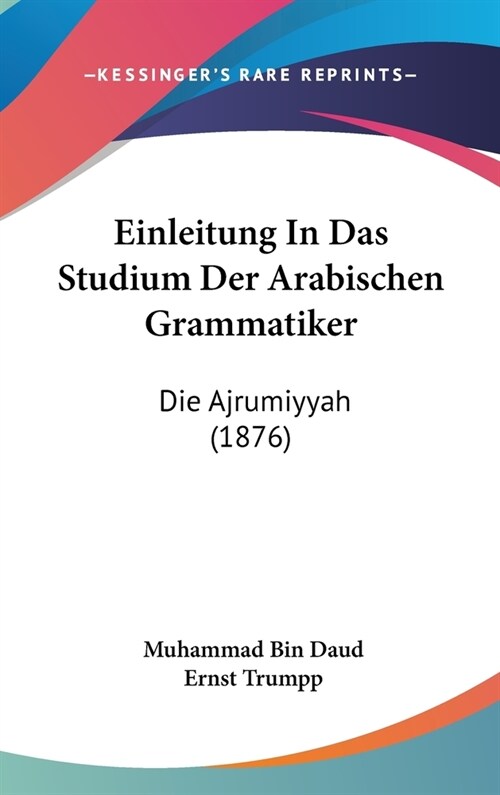 —KESSINGER'S RARE REPRINTS—

Einleitung In Das Studium Der Arabischen Grammatiker

Die Ajrumiyyah (1876)

Muhammad Bin Daud
Ernst Trumpp